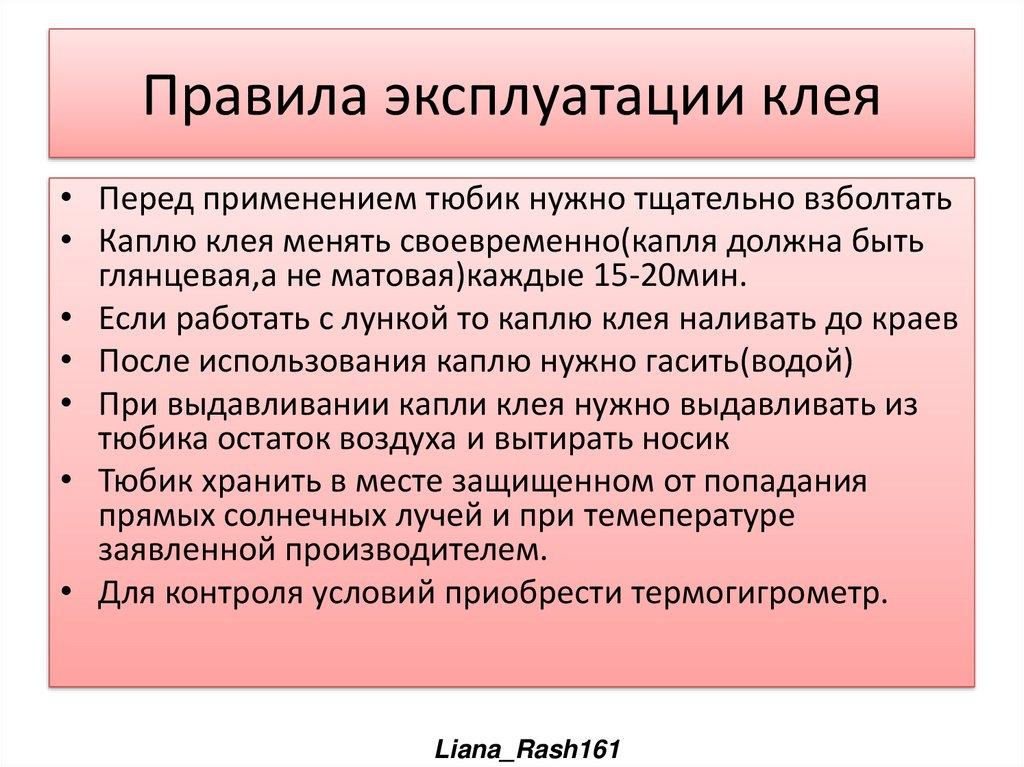 Правила эксплуатации клея

• Перед применением тюбик нужно тщательно взболтать
• Каплю клея менять своевременно(капля должна быть глянцевая,а не матовая)каждые 15-20мин.
• Если работать с лункой то каплю клея наливать до краев
• После использования каплю нужно гасить(водой)
• При выдавливании капли клея нужно выдавливать из тюбика остаток воздуха и вытирать носик
• Тюбик хранить в месте защищенном от попадания прямых солнечных лучей и при темепературе заявленной производителем.
• Для контроля условий приобрести термогигрометр.

Liana_Rash161